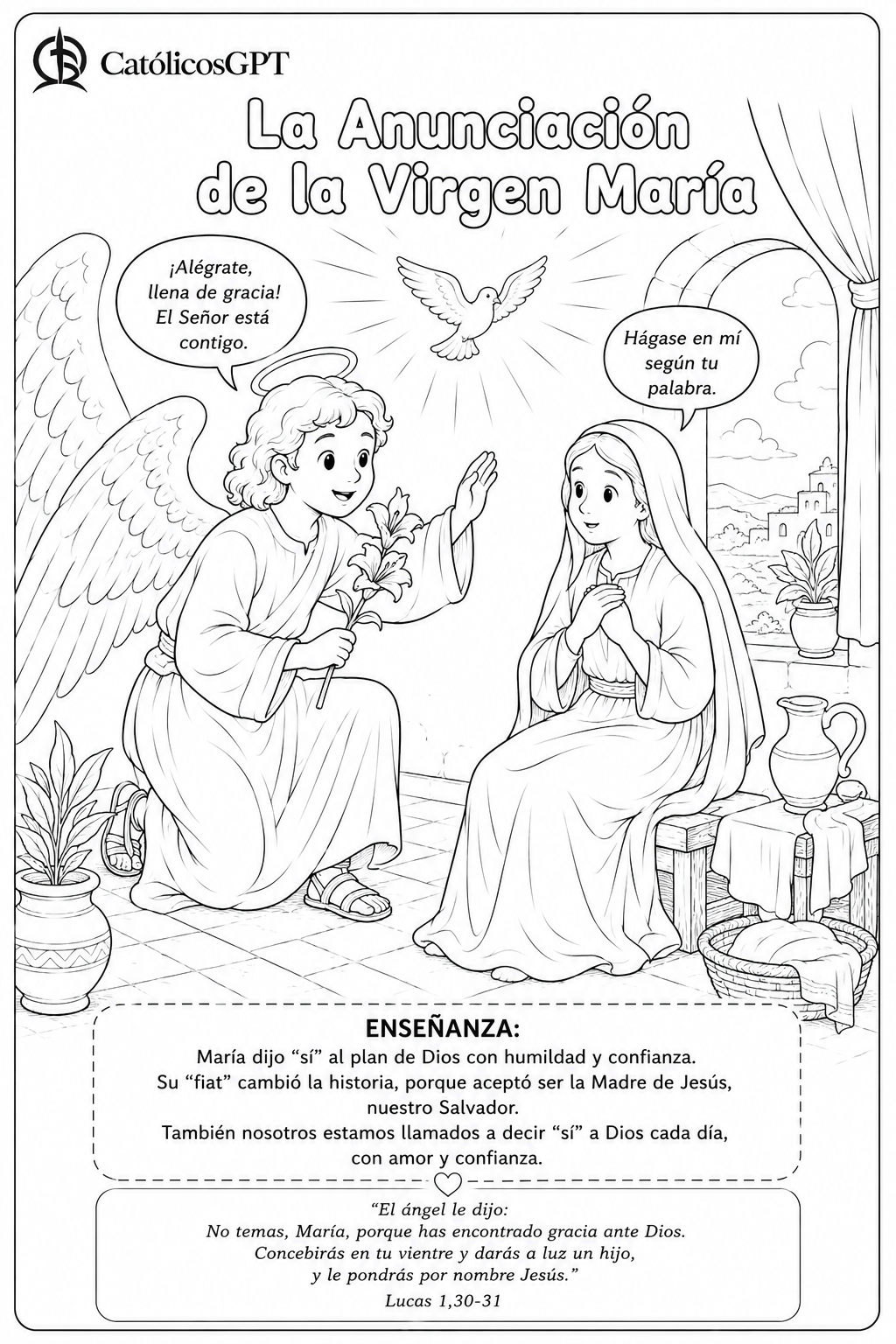 CatólicosGPT

La Anunciación de la Virgen María

¡Alégrate, llena de gracia! El Señor está contigo.

Hágase en mí según tu palabra.

ENSEÑANZA:

María dijo "sí" al plan de Dios con humildad y confianza.
Su "fiat" cambió la historia, porque aceptó ser la Madre de Jesús, nuestro Salvador.
También nosotros estamos llamados a decir "sí" a Dios cada día, con amor y confianza.

"El ángel le dijo:
No temas, María, porque has encontrado gracia ante Dios.
Concebirás en tu vientre y darás a luz un hijo,
y le pondrás por nombre Jesús."
Lucas 1,30-31